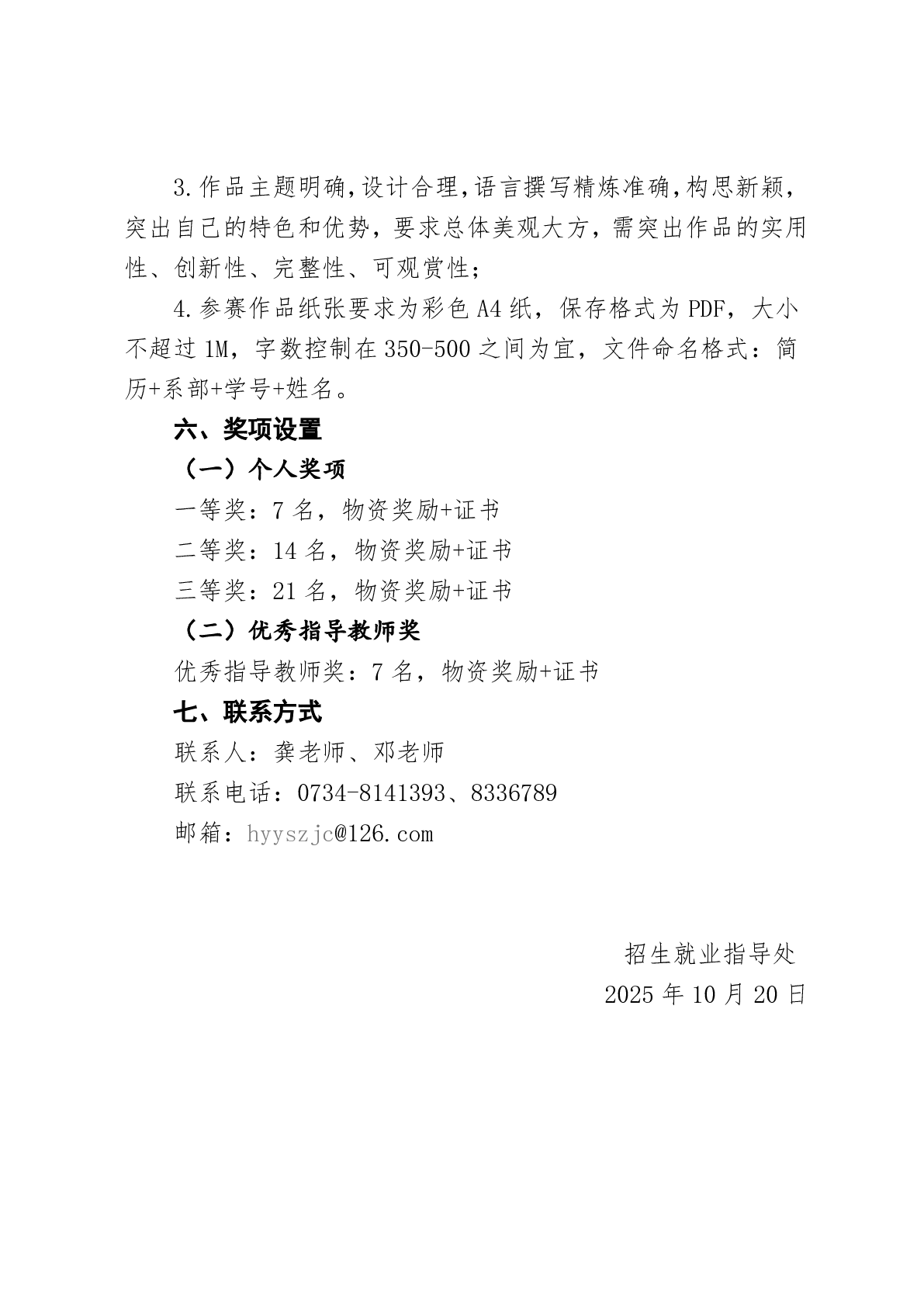 3.作品主题明确,设计合理,语言撰写精炼准确,构思新颖，突出自己的特色和优势，要求总体美观大方，需突出作品的实用性、创新性、完整性、可观赏性;

4.参赛作品纸张要求为彩色A4纸，保存格式为PDF，大小不超过1M，字数控制在350-500之间为宜，文件命名格式：简历+系部+学号+姓名。

六、奖项设置

（一）个人奖项

一等奖：7名，物资奖励+证书

二等奖：14名，物资奖励+证书

三等奖：21名，物资奖励+证书

（二）优秀指导教师奖

优秀指导教师奖：7名，物资奖励+证书

七、联系方式

联系人：龚老师、邓老师

联系电话：0734-8141393、8336789

邮箱：hyyszjc@126.com

招生就业指导处

2025年10月20日